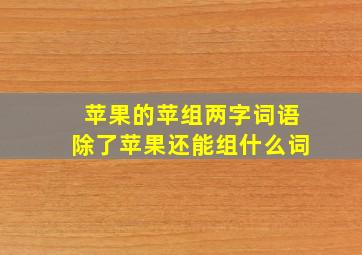 苹果的苹组两字词语
除了苹果还能组什么词